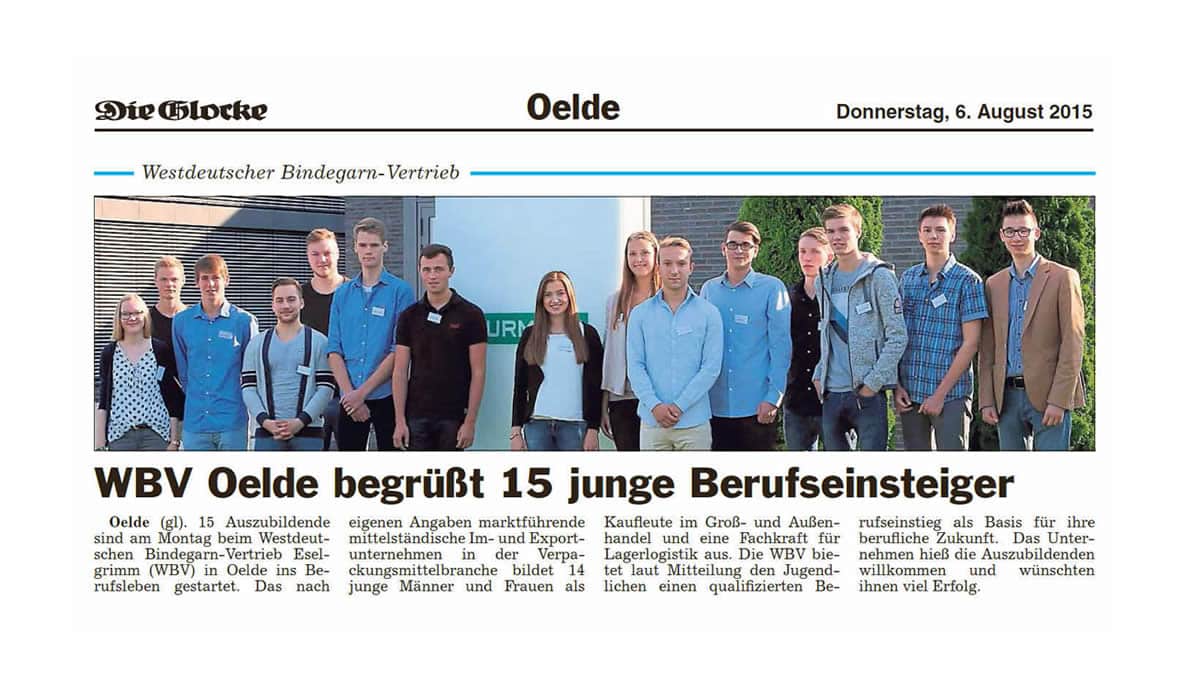 Die Glocke

Oelde

Donnerstag, 6. August 2015

Westdeutscher Bindegarn-Vertrieb

URM

WBV Oelde begrüßt 15 junge Berufseinsteiger

Oelde (gl). 15 Auszubildende sind am Montag beim Westdeutschen Bindegarn-Vertrieb Eselgrimm (WBV) in Oelde ins Berufsleben gestartet. Das nach eigenen Angaben marktführende mittelständische Im- und Exportunternehmen in der Verpackungsmittelbranche bildet 14 junge Männer und Frauen als Kaufleute im Groß- und Außenhandel und eine Fachkraft für Lagerlogistik aus. Die WBV bietet laut Mitteilung den Jugendlichen einen qualifizierten Berufseinstieg als Basis für ihre berufliche Zukunft. Das Unternehmen hieß die Auszubildenden willkommen und wünschten ihnen viel Erfolg.